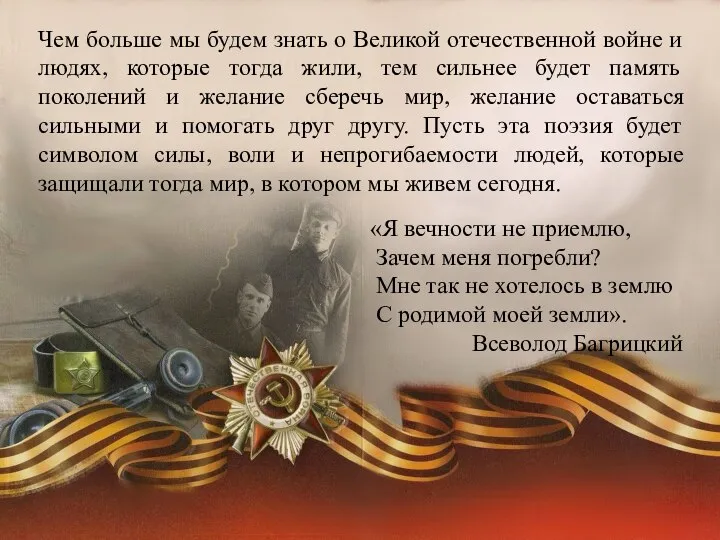 Чем больше мы будем знать о Великой отечественной войне и людях, которые тогда жили, тем сильнее будет память поколений и желание сберечь мир, желание оставаться сильными и помогать друг другу. Пусть эта поэзия будет символом силы, воли и непрогибаемости людей, которые защищали тогда мир, в котором мы живем сегодня.

«Я вечности не приемлю,
Зачем меня погребли?
Мне так не хотелось в землю
С родимой моей земли».
Всеволод Багрицкий

ОТЕЧЕСТВЕННАЯ ВОЙНА